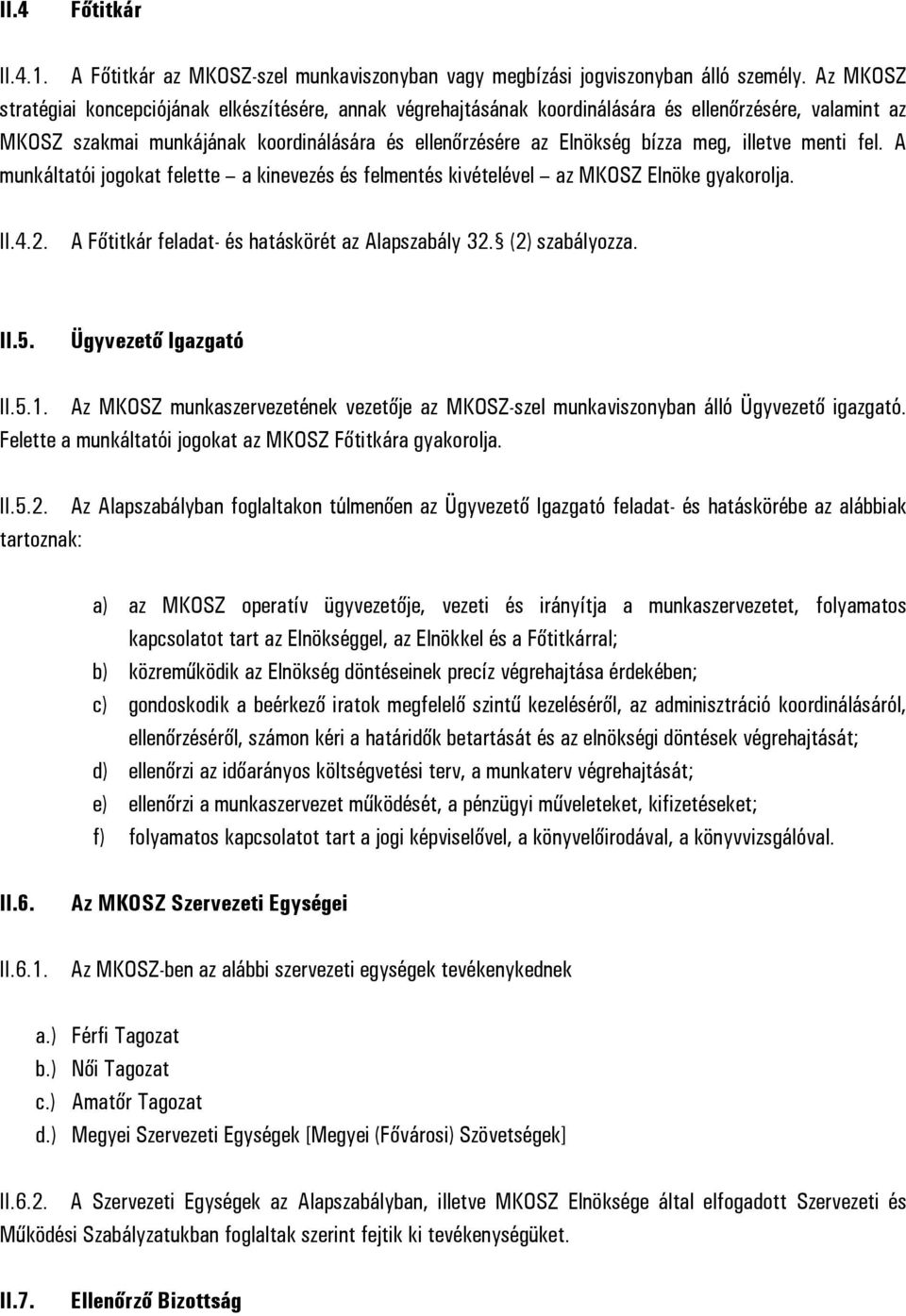 II.4 Főtitkár

II.4.1. A Főtitkár az MKOSZ-szel munkaviszonyban vagy megbízási jogviszonyban álló személy. Az MKOSZ stratégiai koncepciójának elkészítésére, annak végrehajtásának koordinálására és ellenőrzésére, valamint az MKOSZ szakmai munkájának koordinálására és ellenőrzésére az Elnökség bízza meg, illetve menti fel. A munkáltatói jogokat felette – a kinevezés és felmentés kivételével – az MKOSZ Elnöke gyakorolja.

II.4.2. A Főtitkár feladat- és hatáskörét az Alapszabály 32. (2) szabályozza.

II.5. Ügyvezető Igazgató

II.5.1. Az MKOSZ munkaszervezetének vezetője az MKOSZ-szel munkaviszonyban álló Ügyvezető igazgató. Felette a munkáltatói jogokat az MKOSZ Főtitkára gyakorolja.

II.5.2. Az Alapszabályban foglaltakon túlmenően az Ügyvezető Igazgató feladat- és hatáskörébe az alábbiak tartoznak:

a) az MKOSZ operatív ügyvezetője, vezeti és irányítja a munkaszervezetet, folyamatos kapcsolatot tart az Elnökséggel, az Elnökkel és a Főtitkárral;
b) közreműködik az Elnökség döntéseinek precíz végrehajtása érdekében;
c) gondoskodik a beérkező iratok megfelelő szintű kezeléséről, az adminisztráció koordinálásáról, ellenőrzéséről, számon kéri a határidők betartását és az elnökségi döntések végrehajtását;
d) ellenőrzi az időarányos költségvetési terv, a munkaterv végrehajtását;
e) ellenőrzi a munkaszervezet működését, a pénzügyi műveleteket, kifizetéseket;
f) folyamatos kapcsolatot tart a jogi képviselővel, a könyvelőirodával, a könyvvizsgálóval.

II.6. Az MKOSZ Szervezeti Egységei

II.6.1. Az MKOSZ-ben az alábbi szervezeti egységek tevékenykednek

a.) Férfi Tagozat
b.) Női Tagozat
c.) Amatőr Tagozat
d.) Megyei Szervezeti Egységek [Megyei (Fővárosi) Szövetségek]

II.6.2. A Szervezeti Egységek az Alapszabályban, illetve MKOSZ Elnöksége által elfogadott Szervezeti és Működési Szabályzatukban foglaltak szerint fejtik ki tevékenységüket.

II.7. Ellenőrző Bizottság